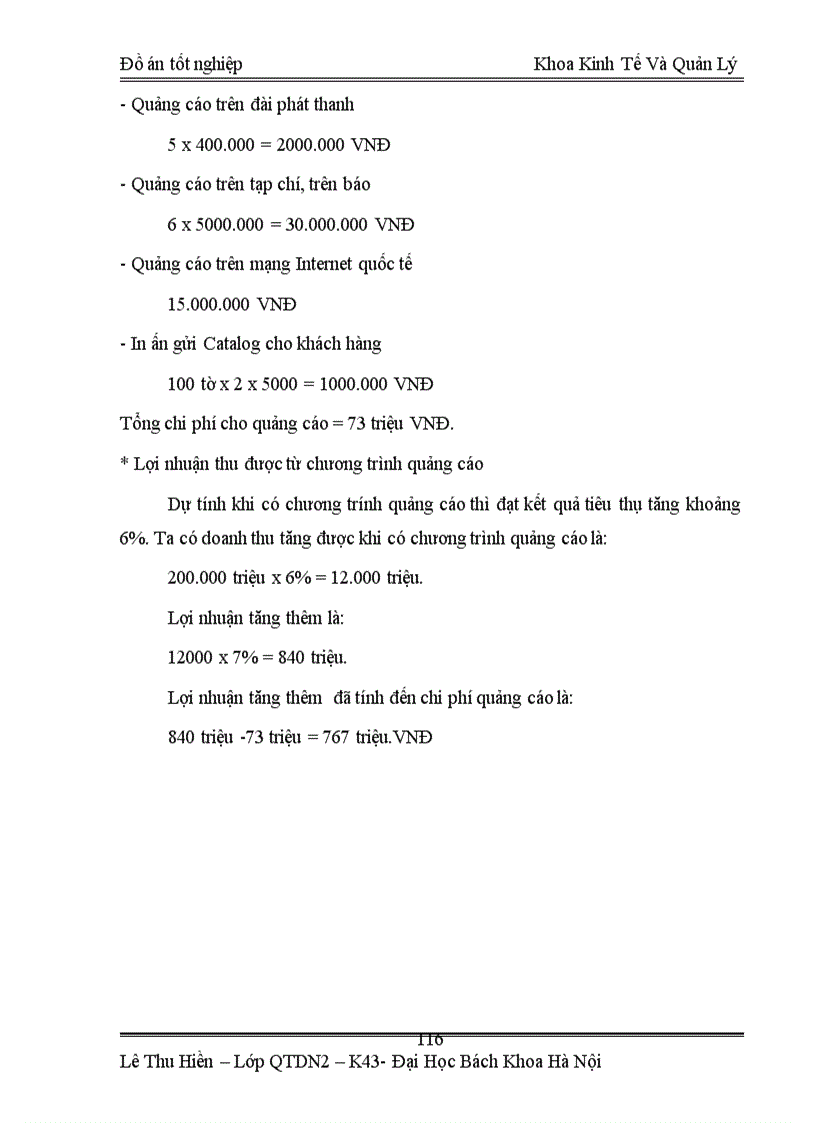 Đồ án tốt nghiệp

Khoa Kinh Tế Và Quản Lý

- Quảng cáo trên đài phát thanh

5 x 400.000 = 2000.000 VNĐ

- Quảng cáo trên tạp chí, trên báo

6 x 5000.000 = 30.000.000 VNĐ

- Quảng cáo trên mạng Internet quốc tế

15.000.000 VNĐ

- In ấn gửi Catalog cho khách hàng

100 tờ x 2 x 5000 = 1000.000 VNĐ

Tổng chi phí cho quảng cáo = 73 triệu VNĐ.

* Lợi nhuận thu được từ chương trình quảng cáo

Dự tính khi có chương trính quảng cáo thì đạt kết quả tiêu thụ tăng khoảng 6%. Ta có doanh thu tăng được khi có chương trình quảng cáo là:

200.000 triệu x 6% = 12.000 triệu.

Lợi nhuận tăng thêm là:

12000 x 7% = 840 triệu.

Lợi nhuận tăng thêm đã tính đến chi phí quảng cáo là:

840 triệu -73 triệu = 767 triệu.VNĐ

116

Lê Thu Hiền – Lớp QTDN2 – K43- Đại Học Bách Khoa Hà Nội